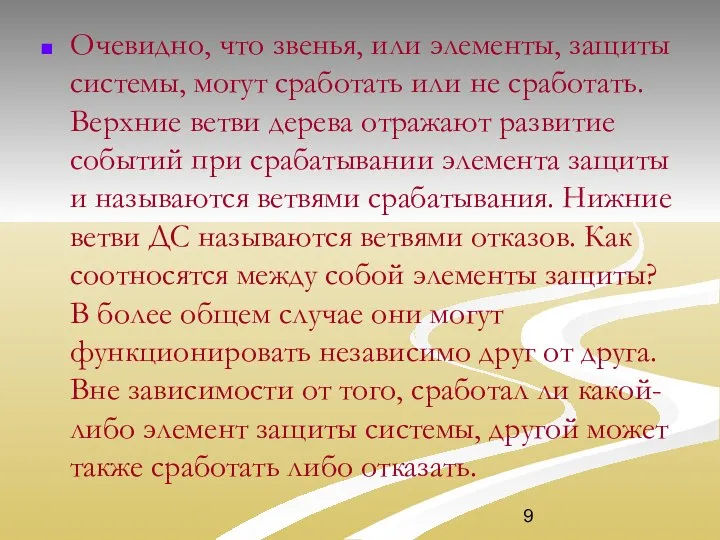 Очевидно, что звенья, или элементы, защиты системы, могут сработать или не сработать. Верхние ветви дерева отражают развитие событий при срабатывании элемента защиты и называются ветвями срабатывания. Нижние ветви ДС называются ветвями отказов. Как соотносятся между собой элементы защиты? В более общем случае они могут функционировать независимо друг от друга. Вне зависимости от того, сработал ли какой-либо элемент защиты системы, другой может также сработать либо отказать.

9